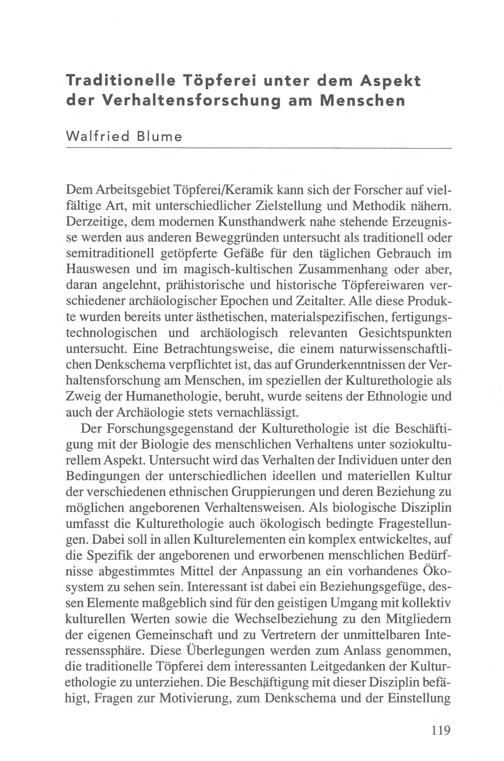 Traditionelle Töpferei unter dem Aspekt der Verhaltensforschung am Menschen

Walfried Blume

Dem Arbeitsgebiet Töpferei/Keramik kann sich der Forscher auf vielfältige Art, mit unterschiedlicher Zielstellung und Methodik nähern. Derzeitige, dem modernen Kunsthandwerk nahe stehende Erzeugnisse werden aus anderen Beweggründen untersucht als traditionell oder semitraditionell getöpferte Gefäße für den täglichen Gebrauch im Hauswesen und im magisch-kultischen Zusammenhang oder aber, daran angelehnt, prähistorische und historische Töpfereiwaren verschiedener archäologischer Epochen und Zeitalter. Alle diese Produkte wurden bereits unter ästhetischen, materialspezifischen, fertigungstechnologischen und archäologisch relevanten Gesichtspunkten untersucht. Eine Betrachtungsweise, die einem naturwissenschaftlichen Denkschema verpflichtet ist, das auf Grunderkenntnissen der Verhaltensforschung am Menschen, im speziellen der Kulturethologie als Zweig der Humanethologie, beruht, wurde seitens der Ethnologie und auch der Archäologie stets vernachlässigt.

Der Forschungsgegenstand der Kulturethologie ist die Beschäftigung mit der Biologie des menschlichen Verhaltens unter soziokulturellem Aspekt. Untersucht wird das Verhalten der Individuen unter den Bedingungen der unterschiedlichen ideellen und materiellen Kultur der verschiedenen ethnischen Gruppierungen und deren Beziehung zu möglichen angeborenen Verhaltensweisen. Als biologische Disziplin umfasst die Kulturethologie auch ökologisch bedingte Fragestellungen. Dabei soll in allen Kulturelementen ein komplex entwickeltes, auf die Spezifik der angeborenen und erworbenen menschlichen Bedürfnisse abgestimmtes Mittel der Anpassung an ein vorhandenes Ökosystem zu sehen sein. Interessant ist dabei ein Beziehungsgefüge, dessen Elemente maßgeblich sind für den geistigen Umgang mit kollektiv kulturellen Werten sowie die Wechselbeziehung zu den Mitgliedern der eigenen Gemeinschaft und zu Vertretern der unmittelbaren Interessenssphäre. Diese Überlegungen werden zum Anlass genommen, die traditionelle Töpferei dem interessanten Leitgedanken der Kulturethologie zu unterziehen. Die Beschäftigung mit dieser Disziplin befähigt, Fragen zur Motivierung, zum Denkschema und der Einstellung

119